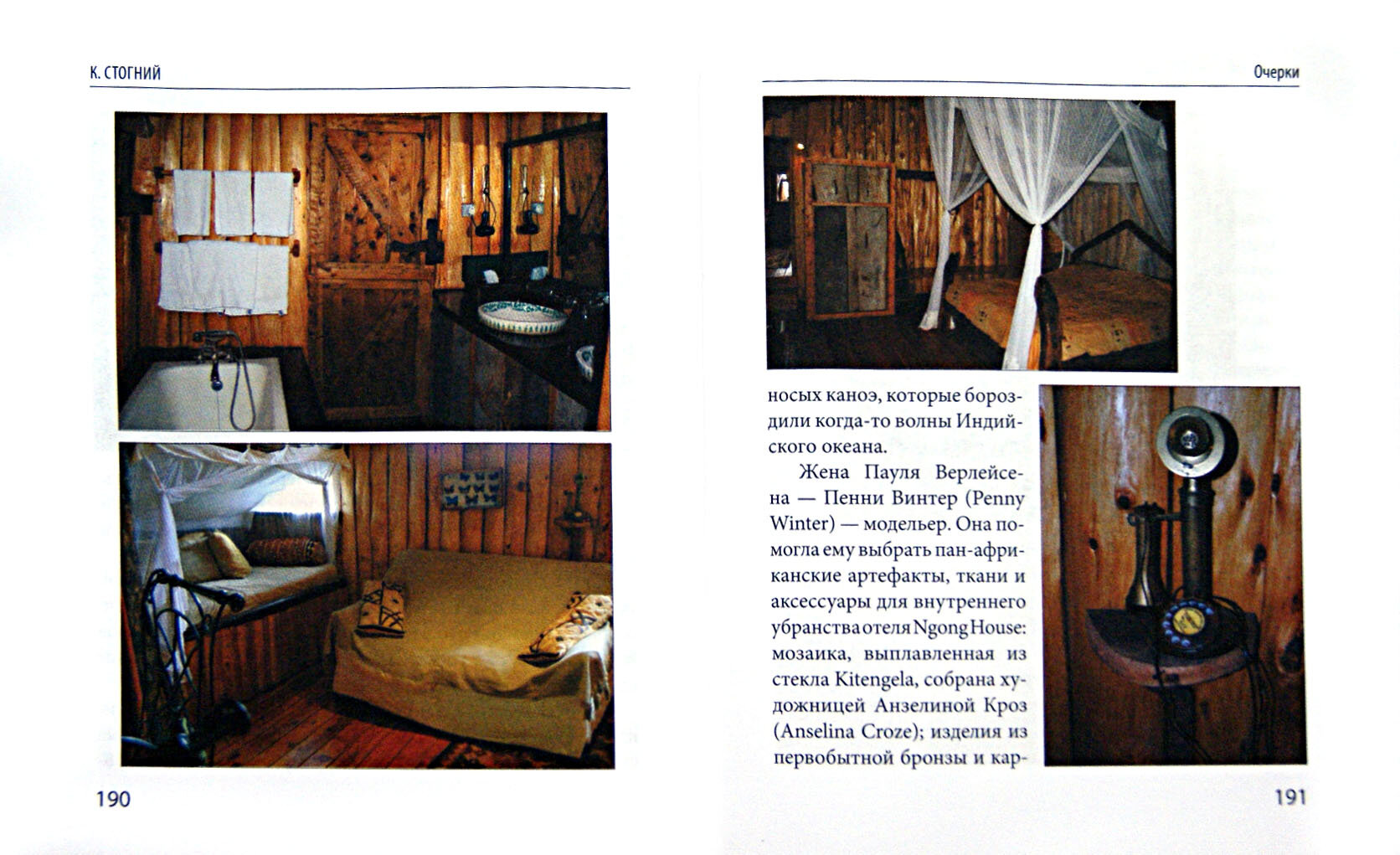 К. СТОГНИЙ

190

Очерки

носых каноэ, которые бороздили когда-то волны Индийского океана.

Жена Пауля Верлейсена — Пенни Винтер (Penny Winter) — модельер. Она помогла ему выбрать пан-африканские артефакты, ткани и аксессуары для внутреннего убранства отеля Ngong House: мозаика, выплавленная из стекла Kitengela, собрана художницей Анзелиной Кроз (Anselina Croze); изделия из первобытной бронзы и кар-

191